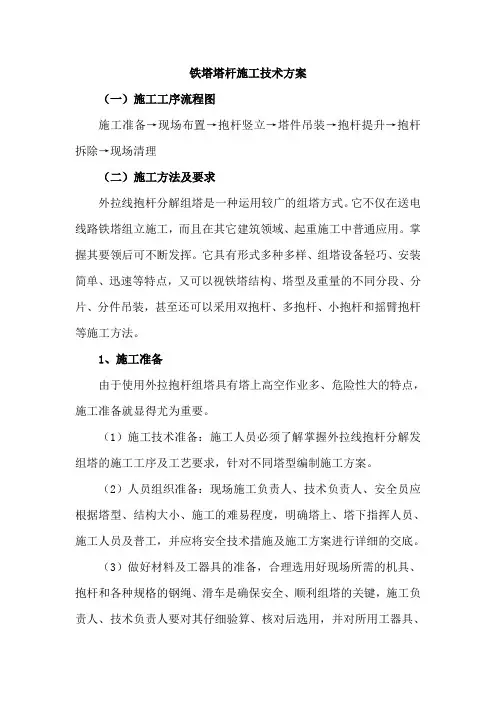 铁塔塔杆施工技术方案

（一）施工工序流程图

施工准备→现场布置→抱杆竖立→塔件吊装→抱杆提升→抱杆拆除→现场清理

（二）施工方法及要求

外拉线抱杆分解组塔是一种运用较广的组塔方式。它不仅在送电线路铁塔组立施工，而且在其它建筑领域、起重施工中普通应用。掌握其要领后可不断发挥。它具有形式多种多样、组塔设备轻巧、安装简单、迅速等特点，又可以视铁塔结构、塔型及重量的不同分段、分片、分件吊装，甚至还可以采用双抱杆、多抱杆、小抱杆和摇臂抱杆等施工方法。

1、施工准备

由于使用外拉抱杆组塔具有塔上高空作业多、危险性大的特点，施工准备就显得尤为重要。

（1）施工技术准备：施工人员必须了解掌握外拉线抱杆分解发组塔的施工工序及工艺要求，针对不同塔型编制施工方案。

（2）人员组织准备：现场施工负责人、技术负责人、安全员应根据塔型、结构大小、施工的难易程度，明确塔上、塔下指挥人员、施工人员及普工，并应将安全技术措施及施工方案进行详细的交底。

（3）做好材料及工器具的准备，合理选用好现场所需的机具、抱杆和各种规格的钢绳、滑车是确保安全、顺利组塔的关键，施工负责人、技术负责人要对其仔细验算、核对后选用，并对所用工器具、